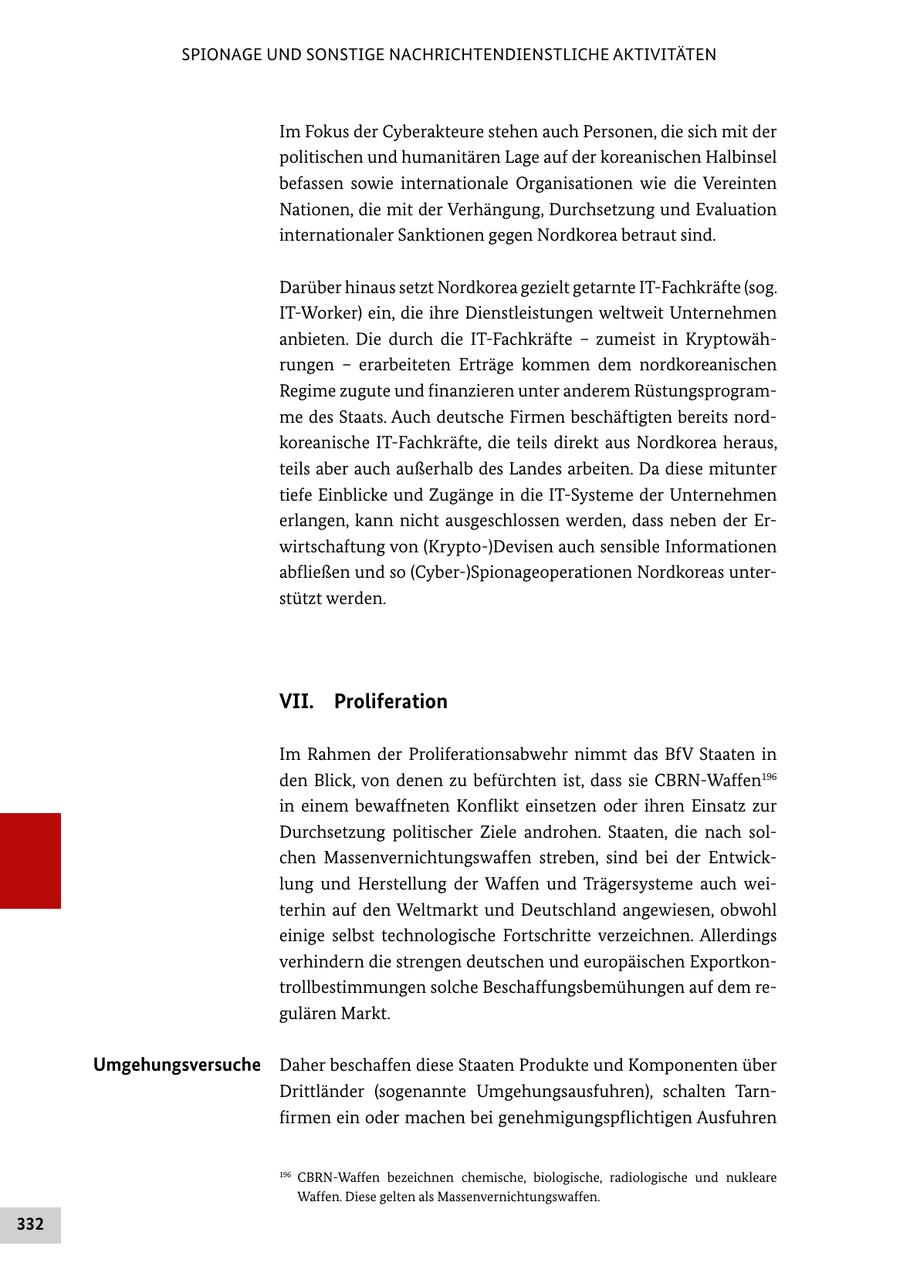 SPIONAGE UND SONSTIGE NACHRICHTENDIENSTLICHE AKTIVITÄTEN

Im Fokus der Cyberakteure stehen auch Personen, die sich mit der politischen und humanitären Lage auf der koreanischen Halbinsel befassen sowie internationale Organisationen wie die Vereinten Nationen, die mit der Verhängung, Durchsetzung und Evaluation internationaler Sanktionen gegen Nordkorea betraut sind.

Darüber hinaus setzt Nordkorea gezielt getarnte IT-Fachkräfte (sog. IT-Worker) ein, die ihre Dienstleistungen weltweit Unternehmen anbieten. Die durch die IT-Fachkräfte – zumeist in Kryptowährungen – erarbeiteten Erträge kommen dem nordkoreanischen Regime zugute und finanzieren unter anderem Rüstungsprogramme des Staats. Auch deutsche Firmen beschäftigten bereits nordkoreanische IT-Fachkräfte, die teils direkt aus Nordkorea heraus, teils aber auch außerhalb des Landes arbeiten. Da diese mitunter tiefe Einblicke und Zugänge in die IT-Systeme der Unternehmen erlangen, kann nicht ausgeschlossen werden, dass neben der Erwirtschaftung von (Krypto-)Devisen auch sensible Informationen abfließen und so (Cyber-)Spionageoperationen Nordkoreas unterstützt werden.

VII. Proliferation

Im Rahmen der Proliferationsabwehr nimmt das BfV Staaten in den Blick, von denen zu befürchten ist, dass sie CBRN-Waffen$^{196}$ in einem bewaffneten Konflikt einsetzen oder ihren Einsatz zur Durchsetzung politischer Ziele androhen. Staaten, die nach solchen Massenvernichtungswaffen streben, sind bei der Entwicklung und Herstellung der Waffen und Trägersysteme auch weiterhin auf den Weltmarkt und Deutschland angewiesen, obwohl einige selbst technologische Fortschritte verzeichnen. Allerdings verhindern die strengen deutschen und europäischen Exportkontrollbestimmungen solche Beschaffungsbemühungen auf dem regulären Markt.

Umgehungsversuche

Daher beschaffen diese Staaten Produkte und Komponenten über Drittländer (sogenannte Umgehungsausfuhren), schalten Tarnfirmen ein oder machen bei genehmigungspflichtigen Ausfuhren

$^{196}$ CBRN-Waffen bezeichnen chemische, biologische, radiologische und nukleare Waffen. Diese gelten als Massenvernichtungswaffen.

332